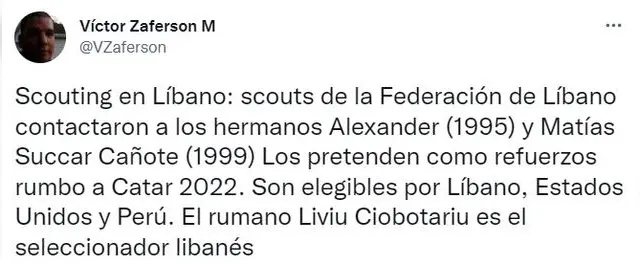 Víctor Zaferson M
@VZaferson

Scouting en Líbano: scouts de la Federación de Líbano contactaron a los hermanos Alexander (1995) y Matías Succar Cañote (1999) Los pretenden como refuerzos rumbo a Catar 2022. Son elegibles por Líbano, Estados Unidos y Perú. El rumano Liviu Ciobotariu es el seleccionador libanés